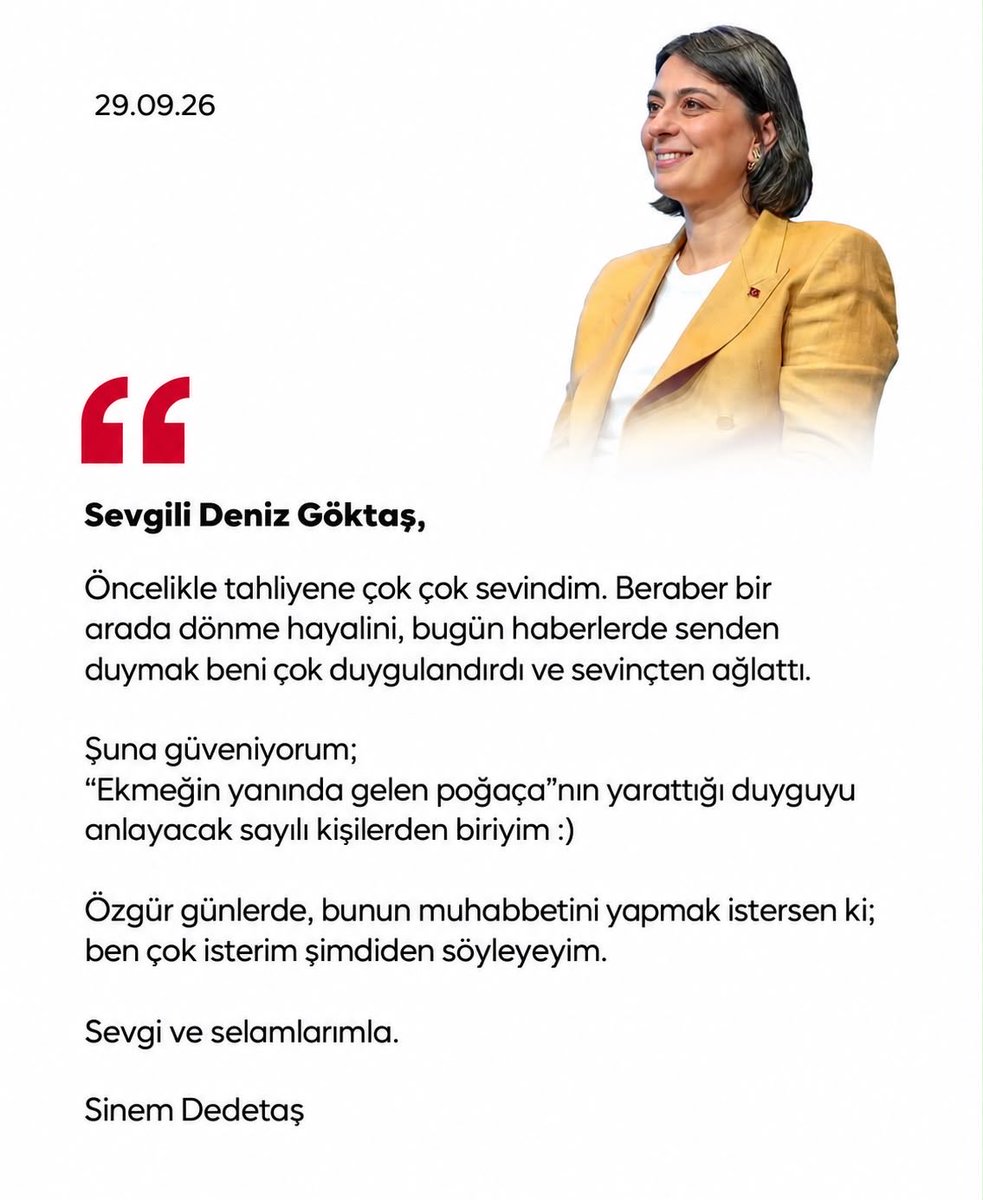 29.09.26

"

Sevgili Deniz Göktaş,

Öncelikle tahliyene çok çok sevindim. Beraber bir arada dönme hayalini, bugün haberlerde senden duymak beni çok duygulandırdı ve sevinçten ağlattı.

Şuna güveniyorum;
"Ekmeğin yanında gelen poğaça"nın yarattığı duyguyu anlayacak sayılı kişilerden biriyim :)

Özgür günlerde, bunun muhabbetini yapmak istersen ki; ben çok isterim şimdiden söyleyeyim.

Sevgi ve selamlarımla.

Sinem Dedetaş